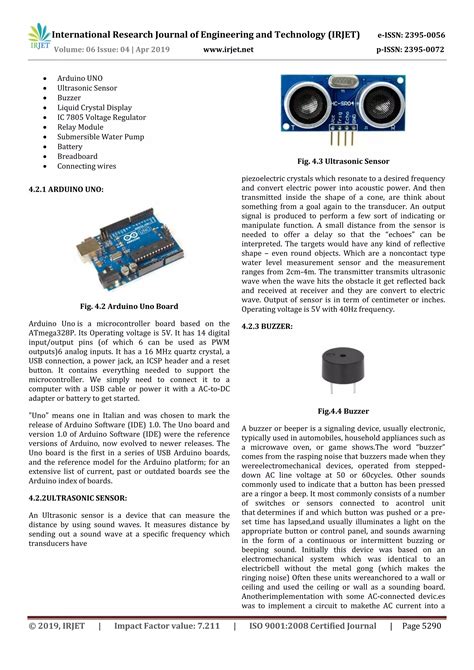 IRJET International Research Journal of Engineering and Technology (IRJET) e-ISSN: 2395-0056
Volume: 06 Issue: 04 | Apr 2019 www.irjet.net p-ISSN: 2395-0072

- Arduino UNO
- Ultrasonic Sensor
- Buzzer
- Liquid Crystal Display
- IC 7805 Voltage Regulator
- Relay Module
- Submersible Water Pump
- Battery
- Breadboard
- Connecting wires

4.2.1 ARDUINO UNO:

Fig. 4.2 Arduino Uno Board

Arduino Uno is a microcontroller board based on the ATmega328P. Its Operating voltage is 5V. It has 14 digital input/output pins (of which 6 can be used as PWM outputs)6 analog inputs. It has a 16 MHz quartz crystal, a USB connection, a power jack, an ICSP header and a reset button. It contains everything needed to support the microcontroller. We simply need to connect it to a computer with a USB cable or power it with a AC-to-DC adapter or battery to get started.

"Uno" means one in Italian and was chosen to mark the release of Arduino Software (IDE) 1.0. The Uno board and version 1.0 of Arduino Software (IDE) were the reference versions of Arduino, now evolved to newer releases. The Uno board is the first in a series of USB Arduino boards, and the reference model for the Arduino platform; for an extensive list of current, past or outdated boards see the Arduino index of boards.

4.2.2ULTRASONIC SENSOR:

An Ultrasonic sensor is a device that can measure the distance by using sound waves. It measures distance by sending out a sound wave at a specific frequency which transducers have

HC-SR04

Fig. 4.3 Ultrasonic Sensor

piezoelectric crystals which resonate to a desired frequency and convert electric power into acoustic power. And then transmitted inside the shape of a cone, are think about something from a goal again to the transducer. An output signal is produced to perform a few sort of indicating or manipulate function. A small distance from the sensor is needed to offer a delay so that the "echoes" can be interpreted. The targets would have any kind of reflective shape – even round objects. Which are a noncontact type water level measurement sensor and the measurement ranges from 2cm-4m. The transmitter transmits ultrasonic wave when the wave hits the obstacle it get reflected back and received at receiver and they are convert to electric wave. Output of sensor is in term of centimeter or inches. Operating voltage is 5V with 40Hz frequency.

4.2.3 BUZZER:

Fig.4.4 Buzzer

A buzzer or beeper is a signaling device, usually electronic, typically used in automobiles, household appliances such as a microwave oven, or game shows.The word "buzzer" comes from the rasping noise that buzzers made when they wereelectromechanical devices, operated from stepped-down AC line voltage at 50 or 60cycles. Other sounds commonly used to indicate that a button has been pressed are a ringor a beep. It most commonly consists of a number of switches or sensors connected to acontrol unit that determines if and which button was pushed or a pre-set time has lapsed,and usually illuminates a light on the appropriate button or control panel, and sounds awarning in the form of a continuous or intermittent buzzing or beeping sound. Initially this device was based on an electromechanical system which was identical to an electricbell without the metal gong (which makes the ringing noise) Often these units wereanchored to a wall or ceiling and used the ceiling or wall as a sounding board. Anotherimplementation with some AC-connected devic.es was to implement a circuit to makethe AC current into a

© 2019, IRJET | Impact Factor value: 7.211 | ISO 9001:2008 Certified Journal | Page 5290